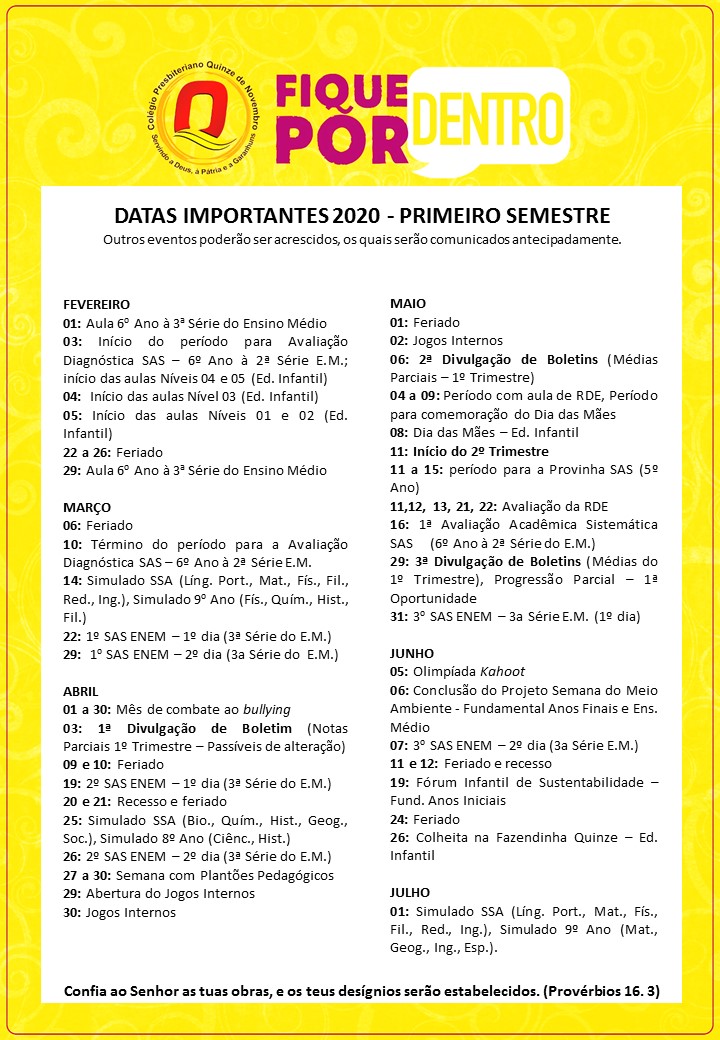 Colégio Presbiteriano Quinze de Novembro
Servindo a Deus, à Pátria e a Garanhuns

FIQUE POR DENTRO

DATAS IMPORTANTES 2020 - PRIMEIRO SEMESTRE
Outros eventos poderão ser acrescidos, os quais serão comunicados antecipadamente.

FEVEREIRO
01: Aula 6º Ano à 3ª Série do Ensino Médio
03: Início do período para Avaliação Diagnóstica SAS – 6º Ano à 2ª Série E.M.; início das aulas Níveis 04 e 05 (Ed. Infantil)
04: Início das aulas Nível 03 (Ed. Infantil)
05: Início das aulas Níveis 01 e 02 (Ed. Infantil)
22 a 26: Feriado
29: Aula 6º Ano à 3ª Série do Ensino Médio

MARÇO
06: Feriado
10: Término do período para a Avaliação Diagnóstica SAS – 6º Ano à 2ª Série E.M.
14: Simulado SSA (Líng. Port., Mat., Fís., Fil., Red., Ing.), Simulado 9º Ano (Fís., Quím., Hist., Fil.)
22: 1º SAS ENEM – 1º dia (3ª Série do E.M.)
29: 1º SAS ENEM – 2º dia (3a Série do E.M.)

ABRIL
01 a 30: Mês de combate ao bullying
03: 1ª Divulgação de Boletim (Notas Parciais 1º Trimestre – Passíveis de alteração)
09 e 10: Feriado
19: 2º SAS ENEM – 1º dia (3ª Série do E.M.)
20 e 21: Recesso e feriado
25: Simulado SSA (Bio., Quím., Hist., Geog., Soc.), Simulado 8º Ano (Ciênc., Hist.)
26: 2º SAS ENEM – 2º dia (3ª Série do E.M.)
27 a 30: Semana com Plantões Pedagógicos
29: Abertura do Jogos Internos
30: Jogos Internos

MAIO
01: Feriado
02: Jogos Internos
06: 2ª Divulgação de Boletins (Médias Parciais – 1º Trimestre)
04 a 09: Período com aula de RDE, Período para comemoração do Dia das Mães
08: Dia das Mães – Ed. Infantil
11: Início do 2º Trimestre
11 a 15: período para a Provinha SAS (5º Ano)
11,12, 13, 21, 22: Avaliação da RDE
16: 1ª Avaliação Acadêmica Sistemática SAS (6º Ano à 2ª Série do E.M.)
29: 3ª Divulgação de Boletins (Médias do 1º Trimestre), Progressão Parcial – 1ª Oportunidade
31: 3º SAS ENEM – 3a Série E.M. (1º dia)

JUNHO
05: Olimpíada Kahoot
06: Conclusão do Projeto Semana do Meio Ambiente - Fundamental Anos Finais e Ens. Médio
07: 3º SAS ENEM – 2º dia (3a Série E.M.)
11 e 12: Feriado e recesso
19: Fórum Infantil de Sustentabilidade – Fund. Anos Iniciais
24: Feriado
26: Colheita na Fazendinha Quinze – Ed. Infantil

JULHO
01: Simulado SSA (Líng. Port., Mat., Fís., Fil., Red., Ing.), Simulado 9º Ano (Mat., Geog., Ing., Esp.).

Confia ao Senhor as tuas obras, e os teus desígnios serão estabelecidos. (Provérbios 16. 3)